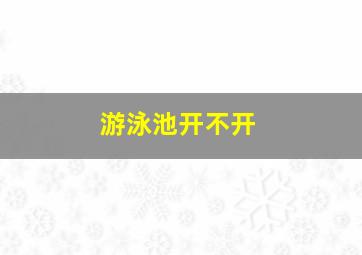 游泳池开不开